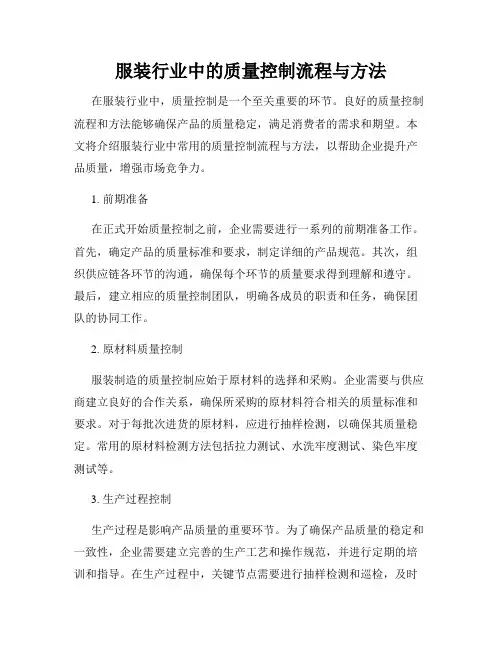 服装行业中的质量控制流程与方法

在服装行业中，质量控制是一个至关重要的环节。良好的质量控制流程和方法能够确保产品的质量稳定，满足消费者的需求和期望。本文将介绍服装行业中常用的质量控制流程与方法，以帮助企业提升产品质量，增强市场竞争力。

1. 前期准备

在正式开始质量控制之前，企业需要进行一系列的前期准备工作。首先，确定产品的质量标准和要求，制定详细的产品规范。其次，组织供应链各环节的沟通，确保每个环节的质量要求得到理解和遵守。最后，建立相应的质量控制团队，明确各成员的职责和任务，确保团队的协同工作。

2. 原材料质量控制

服装制造的质量控制应始于原材料的选择和采购。企业需要与供应商建立良好的合作关系，确保所采购的原材料符合相关的质量标准和要求。对于每批次进货的原材料，应进行抽样检测，以确保其质量稳定。常用的原材料检测方法包括拉力测试、水洗牢度测试、染色牢度测试等。

3. 生产过程控制

生产过程是影响产品质量的重要环节。为了确保产品质量的稳定和一致性，企业需要建立完善的生产工艺和操作规范，并进行定期的培训和指导。在生产过程中，关键节点需要进行抽样检测和巡检，及时